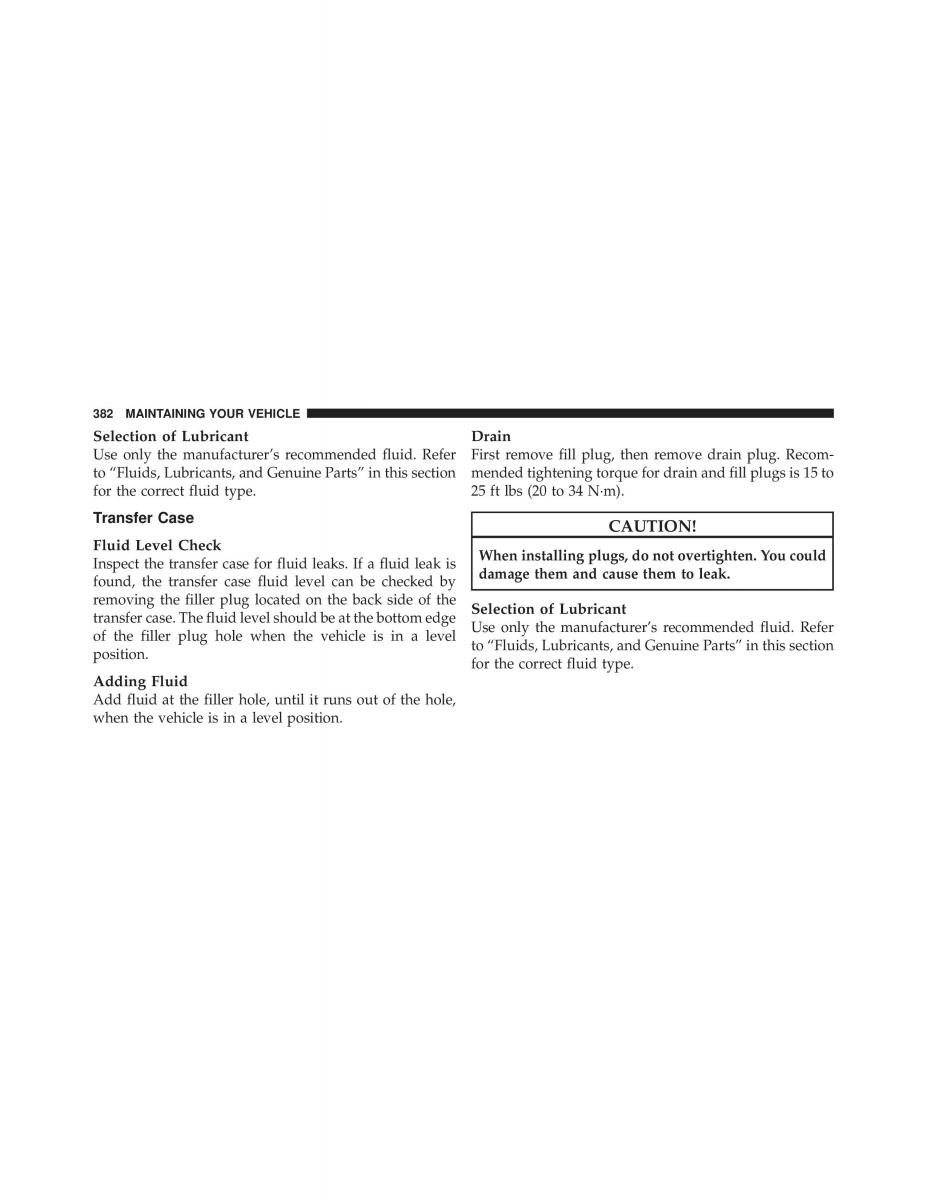 382 MAINTAINING YOUR VEHICLE

Selection of Lubricant
Use only the manufacturer's recommended fluid. Refer to "Fluids, Lubricants, and Genuine Parts" in this section for the correct fluid type.

Transfer Case

Fluid Level Check
Inspect the transfer case for fluid leaks. If a fluid leak is found, the transfer case fluid level can be checked by removing the filler plug located on the back side of the transfer case. The fluid level should be at the bottom edge of the filler plug hole when the vehicle is in a level position.

Adding Fluid
Add fluid at the filler hole, until it runs out of the hole, when the vehicle is in a level position.

Drain
First remove fill plug, then remove drain plug. Recommended tightening torque for drain and fill plugs is 15 to 25 ft lbs (20 to 34 N·m).

CAUTION!

When installing plugs, do not overtighten. You could damage them and cause them to leak.

Selection of Lubricant
Use only the manufacturer's recommended fluid. Refer to "Fluids, Lubricants, and Genuine Parts" in this section for the correct fluid type.